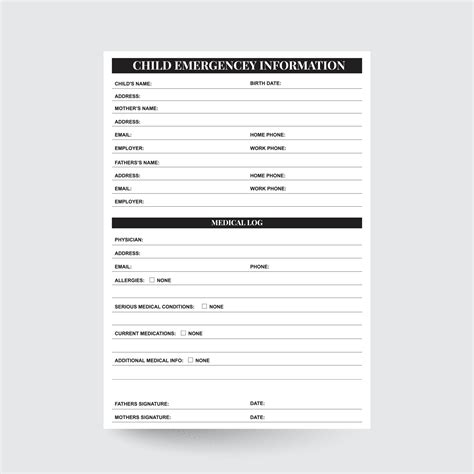 CHILD EMERGENCEY INFORMATION

CHILD'S NAME: BIRTH DATE:

ADDRESS:

MOTHER'S NAME:

ADDRESS:

EMAIL: HOME PHONE:

EMPLOYER: WORK PHONE:

FATHERS'S NAME:

ADDRESS: HOME PHONE:

EMAIL: WORK PHONE:

EMPLOYER:

MEDICAL LOG

PHYSICIAN:

ADDRESS:

EMAIL: PHONE:

ALLERGIES: ☐ NONE

SERIOUS MEDICAL CONDITIONS: ☐ NONE

CURRENT MEDICATIONS: ☐ NONE

ADDITIONAL MEDICAL INFO: ☐ NONE

FATHERS SIGNATURE: DATE:

MOTHERS SIGNATURE: DATE: